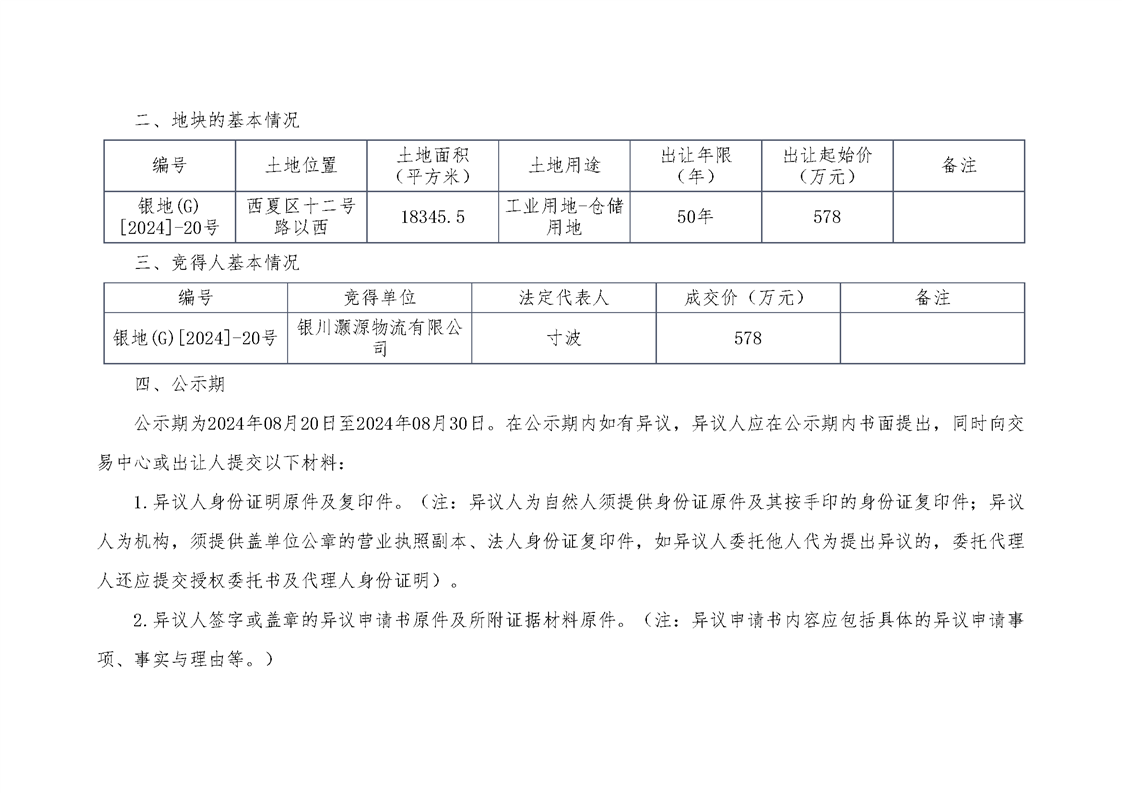 二、地块的基本情况

| 编号 | 土地位置 | 土地面积（平方米） | 土地用途 | 出让年限（年） | 出让起始价（万元） | 备注 |
|---|---|---|---|---|---|---|
| 银地(G)[2024]-20号 | 西夏区十二号路以西 | 18345.5 | 工业用地-仓储用地 | 50年 | 578 | |

三、竞得人基本情况

| 编号 | 竞得单位 | 法定代表人 | 成交价（万元） | 备注 |
|---|---|---|---|---|
| 银地(G)[2024]-20号 | 银川灏源物流有限公司 | 寸波 | 578 | |

四、公示期

公示期为2024年08月20日至2024年08月30日。在公示期内如有异议，异议人应在公示期内书面提出，同时向交易中心或出让人提交以下材料：

1.异议人身份证明原件及复印件。（注：异议人为自然人须提供身份证原件及其按手印的身份证复印件；异议人为机构，须提供盖单位公章的营业执照副本、法人身份证复印件，如异议人委托他人代为提出异议的，委托代理人还应提交授权委托书及代理人身份证明）。

2.异议人签字或盖章的异议申请书原件及所附证据材料原件。（注：异议申请书内容应包括具体的异议申请事项、事实与理由等。）